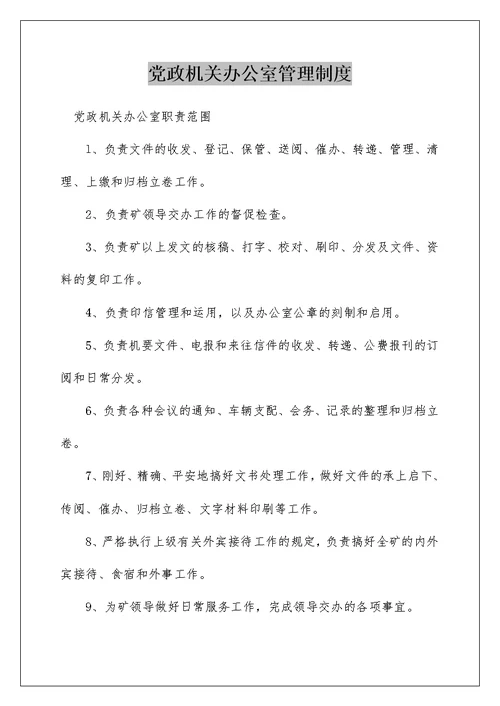 党政机关办公室管理制度

党政机关办公室职责范围

1、负责文件的收发、登记、保管、送阅、催办、转递、管理、清理、上缴和归档立卷工作。

2、负责矿领导交办工作的督促检查。

3、负责矿以上发文的核稿、打字、校对、刷印、分发及文件、资料的复印工作。

4、负责印信管理和运用，以及办公室公章的刻制和启用。

5、负责机要文件、电报和来往信件的收发、转递、公费报刊的订阅和日常分发。

6、负责各种会议的通知、车辆支配、会务、记录的整理和归档立卷。

7、刚好、精确、平安地搞好文书处理工作，做好文件的承上启下、传阅、催办、归档立卷、文字材料印刷等工作。

8、严格执行上级有关外宾接待工作的规定，负责搞好全矿的内外宾接待、食宿和外事工作。

9、为矿领导做好日常服务工作，完成领导交办的各项事宜。